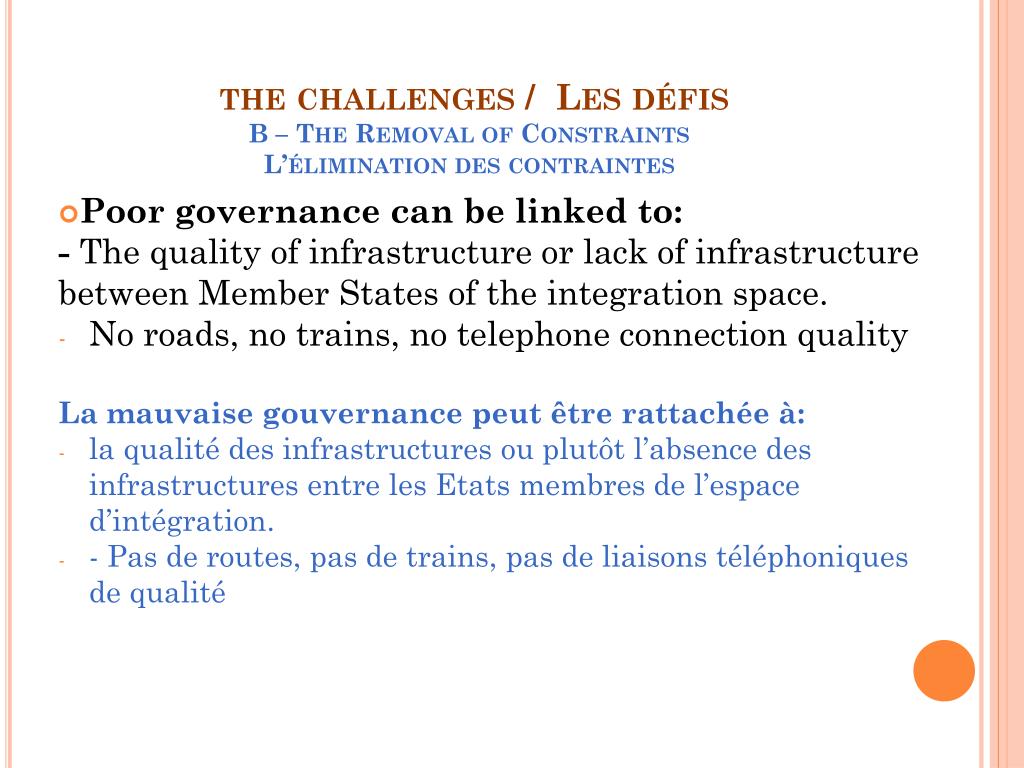 THE CHALLENGES / LES DÉFIS
B – THE REMOVAL OF CONSTRAINTS
L'ÉLIMINATION DES CONTRAINTES

Poor governance can be linked to:
- The quality of infrastructure or lack of infrastructure between Member States of the integration space.
- No roads, no trains, no telephone connection quality

La mauvaise gouvernance peut être rattachée à:
- la qualité des infrastructures ou plutôt l'absence des infrastructures entre les Etats membres de l'espace d'intégration.
- - Pas de routes, pas de trains, pas de liaisons téléphoniques de qualité